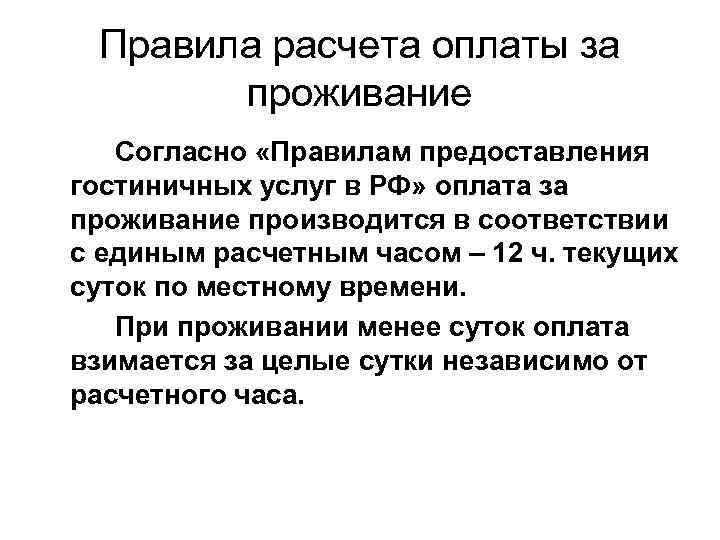 Правила расчета оплаты за проживание

Согласно «Правилам предоставления гостиничных услуг в РФ» оплата за проживание производится в соответствии с единым расчетным часом – 12 ч. текущих суток по местному времени.

При проживании менее суток оплата взимается за целые сутки независимо от расчетного часа.